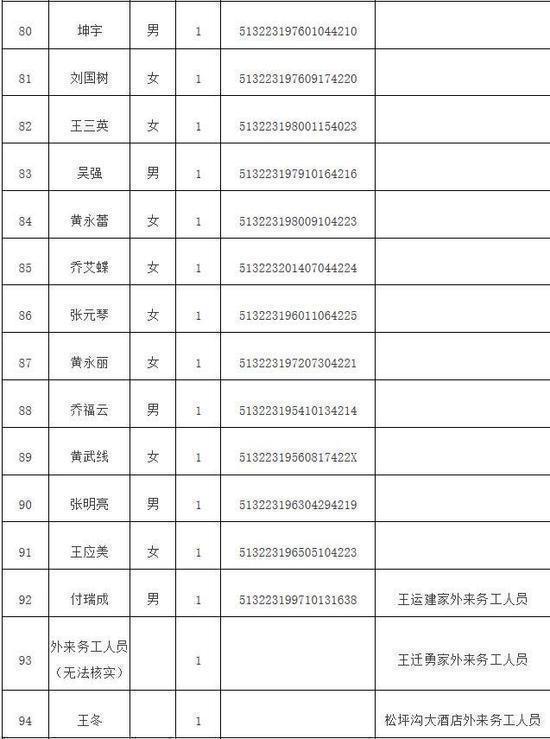 | 80 | 坤宇 | 男 | 1 | 513223197601044210 |  |
|---|---|---|---|---|---|
| 81 | 刘国树 | 女 | 1 | 513223197609174220 |  |
| 82 | 王三英 | 女 | 1 | 513223198001154023 |  |
| 83 | 吴强 | 男 | 1 | 513223197910164216 |  |
| 84 | 黄永蕾 | 女 | 1 | 513223198009104223 |  |
| 85 | 乔艾蝶 | 女 | 1 | 513223201407044224 |  |
| 86 | 张元琴 | 女 | 1 | 513223196011064225 |  |
| 87 | 黄永丽 | 女 | 1 | 513223197207304221 |  |
| 88 | 乔福云 | 男 | 1 | 513223195410134214 |  |
| 89 | 黄武线 | 女 | 1 | 51322319560817422X |  |
| 90 | 张明亮 | 男 | 1 | 513223196304294219 |  |
| 91 | 王应美 | 女 | 1 | 513223196505104223 |  |
| 92 | 付瑞成 | 男 | 1 | 513223199710131638 | 王运建家外来务工人员 |
| 93 | 外来务工人员（无法核实） |  | 1 |  | 王迁勇家外来务工人员 |
| 94 | 王冬 |  | 1 |  | 松坪沟大酒店外来务工人员 |